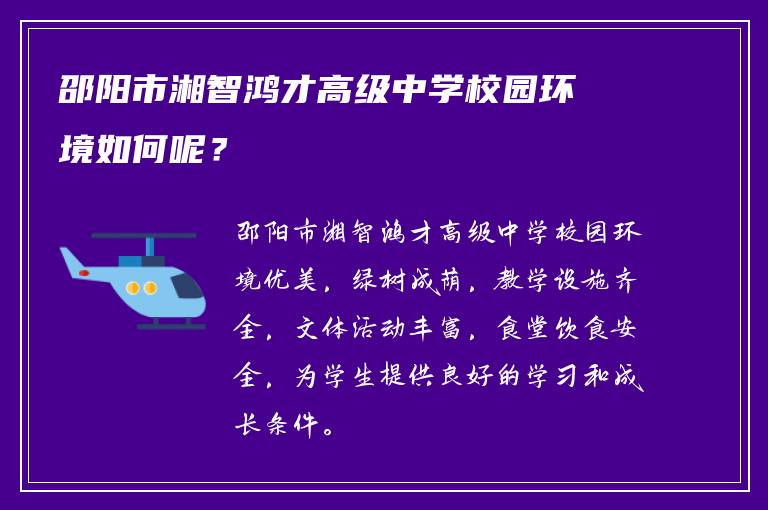 邵阳市湘智鸿才高级中学校园环境如何呢？

邵阳市湘智鸿才高级中学校园环境优美，绿树成荫，教学设施齐全，文体活动丰富，食堂饮食安全，为学生提供良好的学习和成长条件。